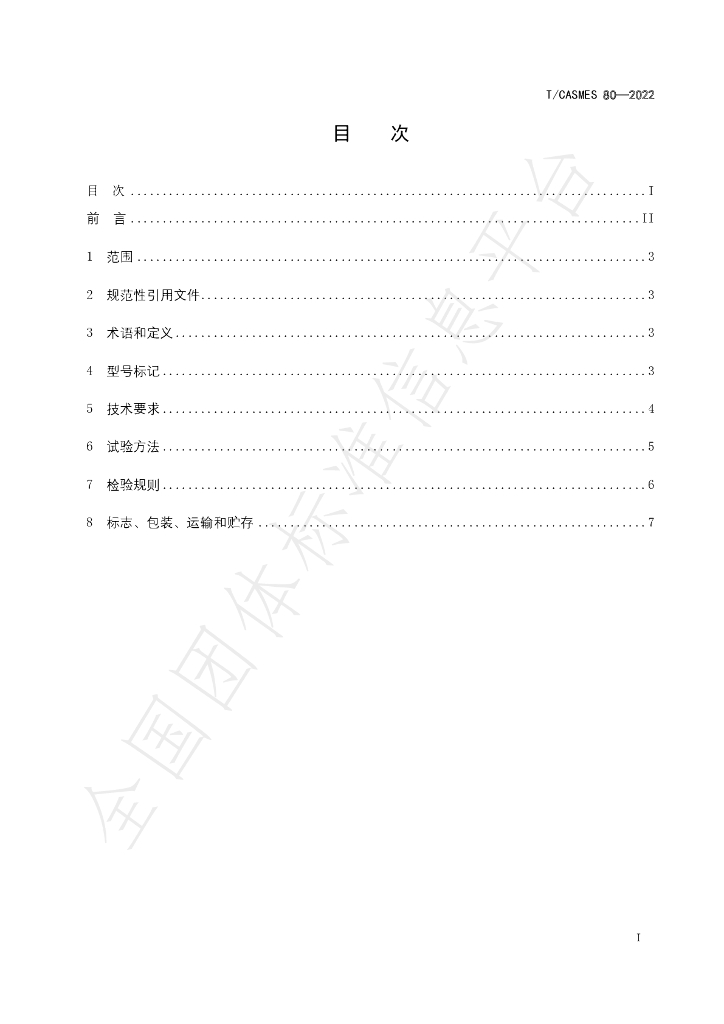 T/CASMES 80—2022

目 次

目 次 I

前 言 II

1 范围 3

2 规范性引用文件 3

3 术语和定义 3

4 型号标记 3

5 技术要求 4

6 试验方法 5

7 检验规则 6

8 标志、包装、运输和贮存 7

I

全国团体标准信息平台